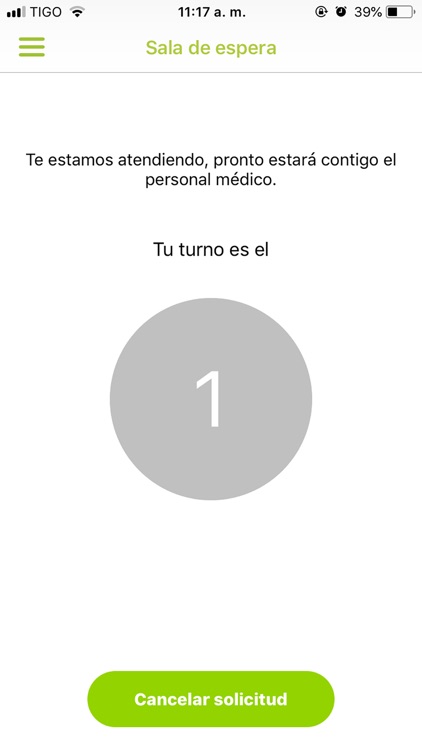 TIGO 11:17 a. m. 39%

Sala de espera

Te estamos atendiendo, pronto estará contigo el personal médico.

Tu turno es el

1

Cancelar solicitud